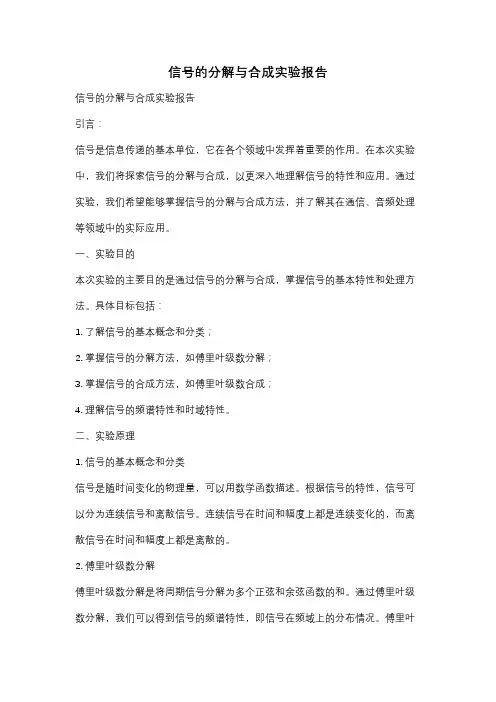 信号的分解与合成实验报告

信号的分解与合成实验报告

引言：

信号是信息传递的基本单位，它在各个领域中发挥着重要的作用。在本次实验中，我们将探索信号的分解与合成，以更深入地理解信号的特性和应用。通过实验，我们希望能够掌握信号的分解与合成方法，并了解其在通信、音频处理等领域中的实际应用。

一、实验目的

本次实验的主要目的是通过信号的分解与合成，掌握信号的基本特性和处理方法。具体目标包括：

1. 了解信号的基本概念和分类；

2. 掌握信号的分解方法，如傅里叶级数分解；

3. 掌握信号的合成方法，如傅里叶级数合成；

4. 理解信号的频谱特性和时域特性。

二、实验原理

1. 信号的基本概念和分类

信号是随时间变化的物理量，可以用数学函数描述。根据信号的特性，信号可以分为连续信号和离散信号。连续信号在时间和幅度上都是连续变化的，而离散信号在时间和幅度上都是离散的。

2. 傅里叶级数分解

傅里叶级数分解是将周期信号分解为多个正弦和余弦函数的和。通过傅里叶级数分解，我们可以得到信号的频谱特性，即信号在频域上的分布情况。傅里叶